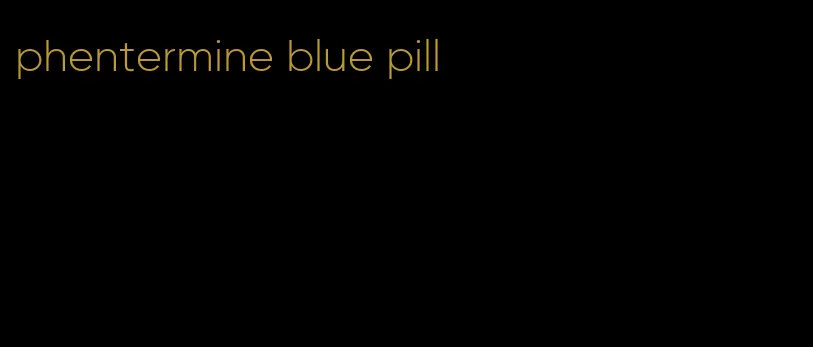 phentermine blue pill